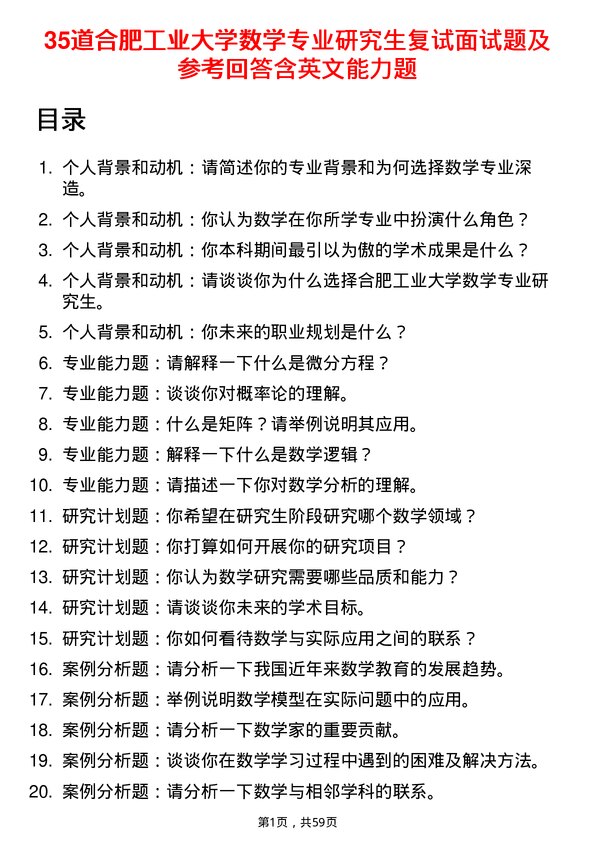 35道合肥工业大学数学专业研究生复试面试题及参考回答含英文能力题

目录

1. 个人背景和动机：请简述你的专业背景和为何选择数学专业深造。
2. 个人背景和动机：你认为数学在你所学专业中扮演什么角色？
3. 个人背景和动机：你本科期间最引以为傲的学术成果是什么？
4. 个人背景和动机：请谈谈你为什么选择合肥工业大学数学专业研究生。
5. 个人背景和动机：你未来的职业规划是什么？
6. 专业能力题：请解释一下什么是微分方程？
7. 专业能力题：谈谈你对概率论的理解。
8. 专业能力题：什么是矩阵？请举例说明其应用。
9. 专业能力题：解释一下什么是数学逻辑？
10. 专业能力题：请描述一下你对数学分析的理解。
11. 研究计划题：你希望在研究生阶段研究哪个数学领域？
12. 研究计划题：你打算如何开展你的研究项目？
13. 研究计划题：你认为数学研究需要哪些品质和能力？
14. 研究计划题：请谈谈你未来的学术目标。
15. 研究计划题：你如何看待数学与实际应用之间的联系？
16. 案例分析题：请分析一下我国近年来数学教育的发展趋势。
17. 案例分析题：举例说明数学模型在实际问题中的应用。
18. 案例分析题：请分析一下数学家的重要贡献。
19. 案例分析题：谈谈你在数学学习过程中遇到的困难及解决方法。
20. 案例分析题：请分析一下数学与相邻学科的联系。

第1页，共59页